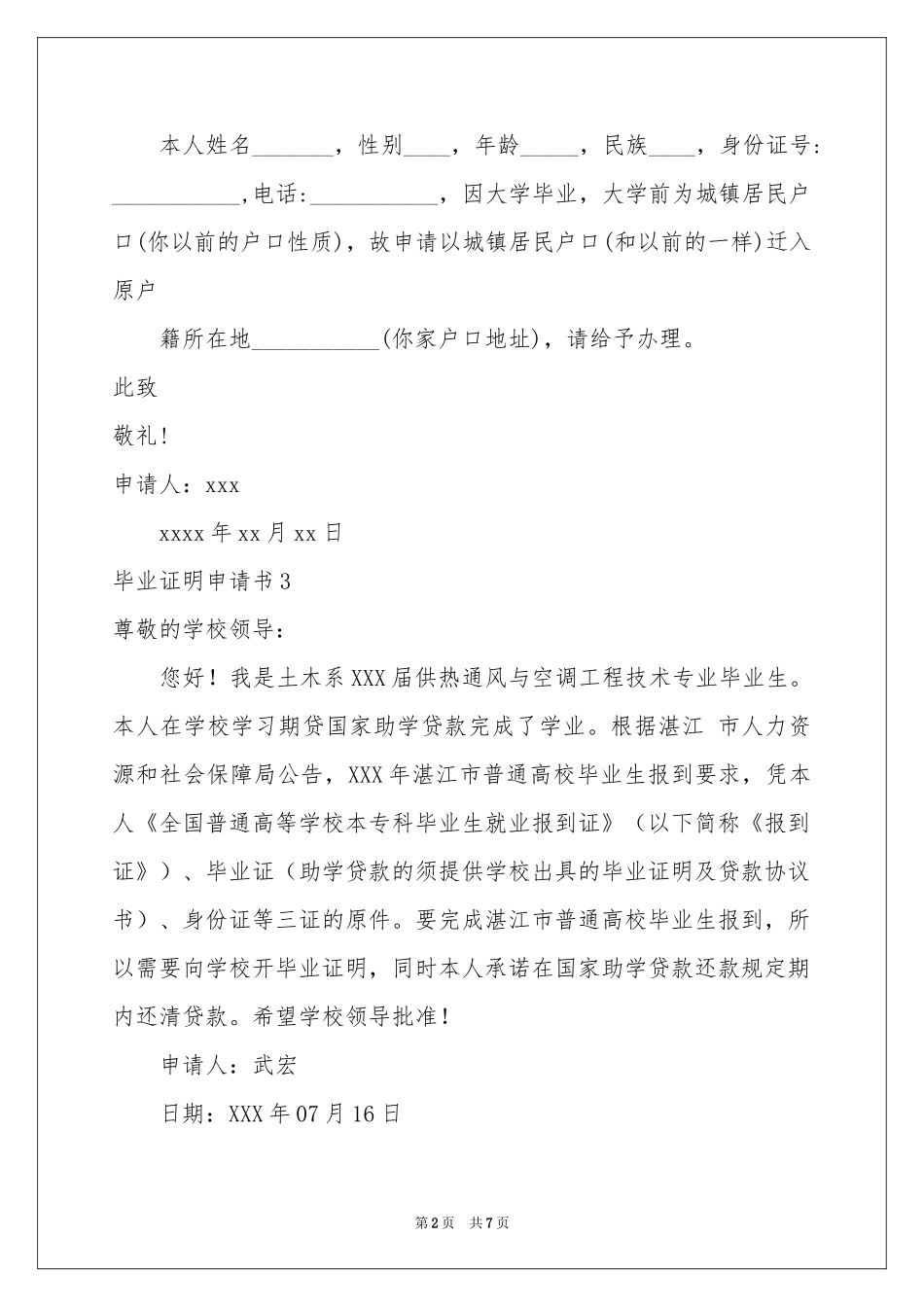 本人姓名_______，性别____，年龄_____，民族____，身份证号:___________,电话:___________，因大学毕业，大学前为城镇居民户口(你以前的户口性质)，故申请以城镇居民户口(和以前的一样)迁入原户

籍所在地___________(你家户口地址)，请给予办理。

此致

敬礼!

申请人：xxx

xxxx年xx月xx日

毕业证明申请书3

尊敬的学校领导：

您好！我是土木系XXX届供热通风与空调工程技术专业毕业生。本人在学校学习期贷国家助学贷款完成了学业。根据湛江 市人力资源和社会保障局公告，XXX年湛江市普通高校毕业生报到要求，凭本人《全国普通高等学校本专科毕业生就业报到证》（以下简称《报到证》）、毕业证（助学贷款的须提供学校出具的毕业证明及贷款协议书）、身份证等三证的原件。要完成湛江市普通高校毕业生报到，所以需要向学校开毕业证明，同时本人承诺在国家助学贷款还款规定期内还清贷款。希望学校领导批准！

申请人：武宏

日期：XXX年07月16日

第2页　共7页